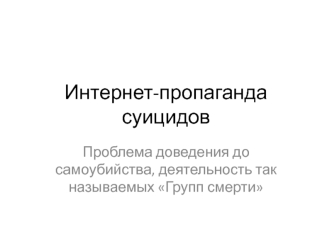 Интернет-пропаганда суицидов

Проблема доведения до самоубийства, деятельность так называемых «Групп смерти»